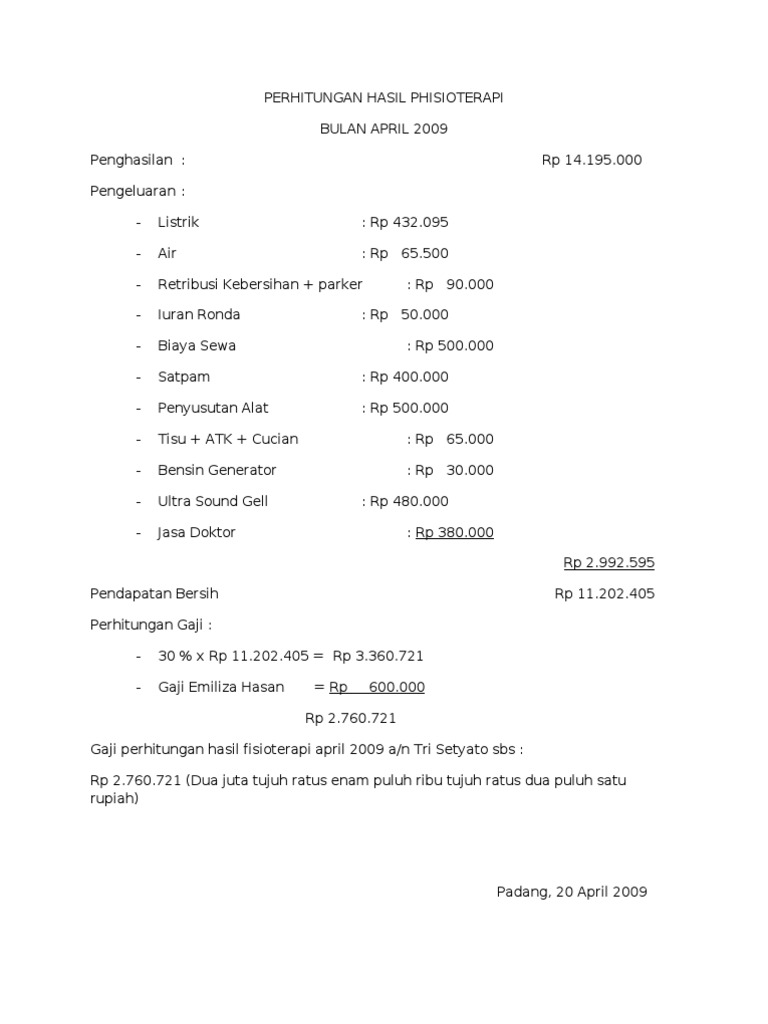 PERHITUNGAN HASIL PHISIOTERAPI

BULAN APRIL 2009

Penghasilan : Rp 14.195.000

Pengeluaran :

- Listrik : Rp 432.095
- Air : Rp 65.500
- Retribusi Kebersihan + parker : Rp 90.000
- Iuran Ronda : Rp 50.000
- Biaya Sewa : Rp 500.000
- Satpam : Rp 400.000
- Penyusutan Alat : Rp 500.000
- Tisu + ATK + Cucian : Rp 65.000
- Bensin Generator : Rp 30.000
- Ultra Sound Gell : Rp 480.000
- Jasa Doktor : Rp 380.000

Rp 2.992.595

Pendapatan Bersih Rp 11.202.405

Perhitungan Gaji :

- 30 % x Rp 11.202.405 = Rp 3.360.721
- Gaji Emiliza Hasan = Rp 600.000

Rp 2.760.721

Gaji perhitungan hasil fisioterapi april 2009 a/n Tri Setyato sbs :

Rp 2.760.721 (Dua juta tujuh ratus enam puluh ribu tujuh ratus dua puluh satu rupiah)

Padang, 20 April 2009